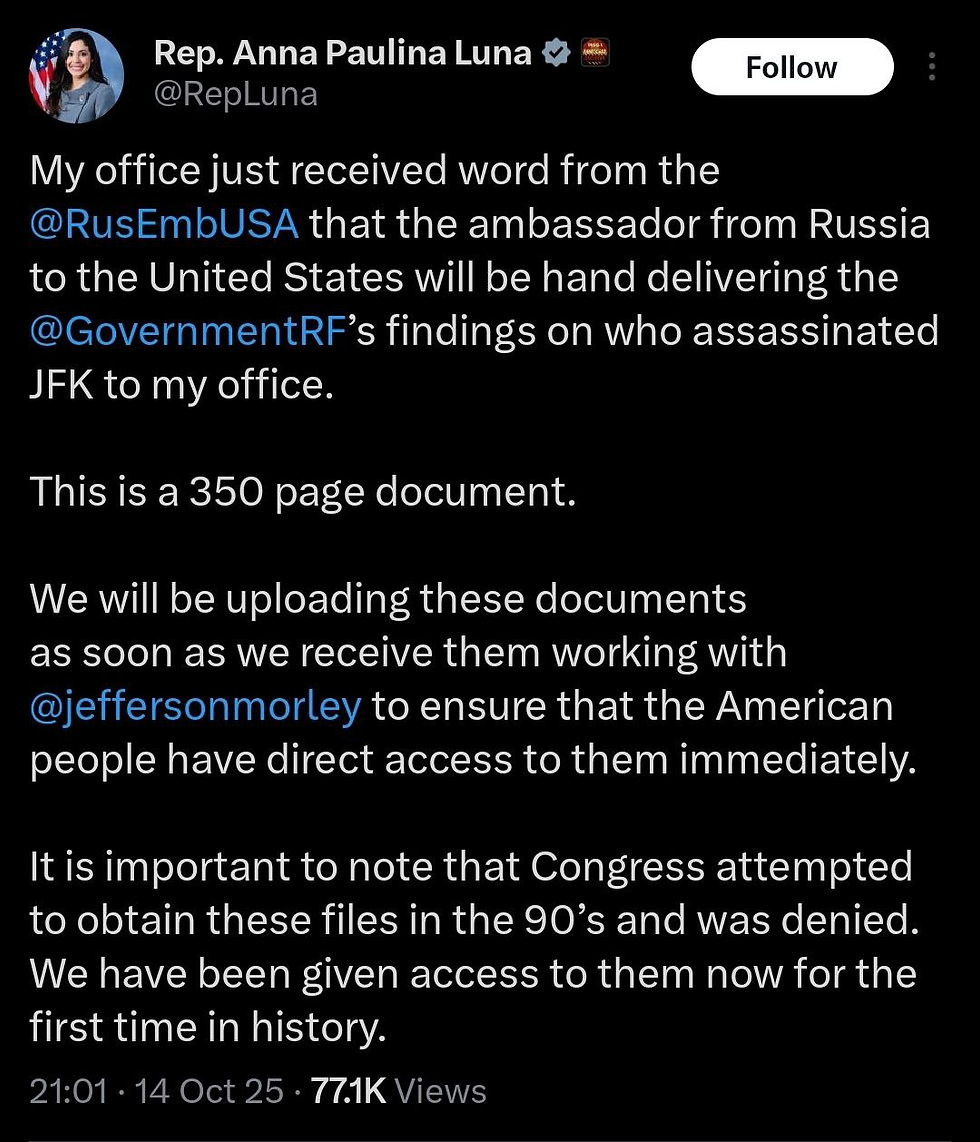 Rep. Anna Paulina Luna
@RepLuna

Follow

My office just received word from the @RusEmbUSA that the ambassador from Russia to the United States will be hand delivering the @GovernmentRF's findings on who assassinated JFK to my office.

This is a 350 page document.

We will be uploading these documents as soon as we receive them working with @jeffersonmorley to ensure that the American people have direct access to them immediately.

It is important to note that Congress attempted to obtain these files in the 90's and was denied. We have been given access to them now for the first time in history.

21:01 · 14 Oct 25 · 77.1K Views